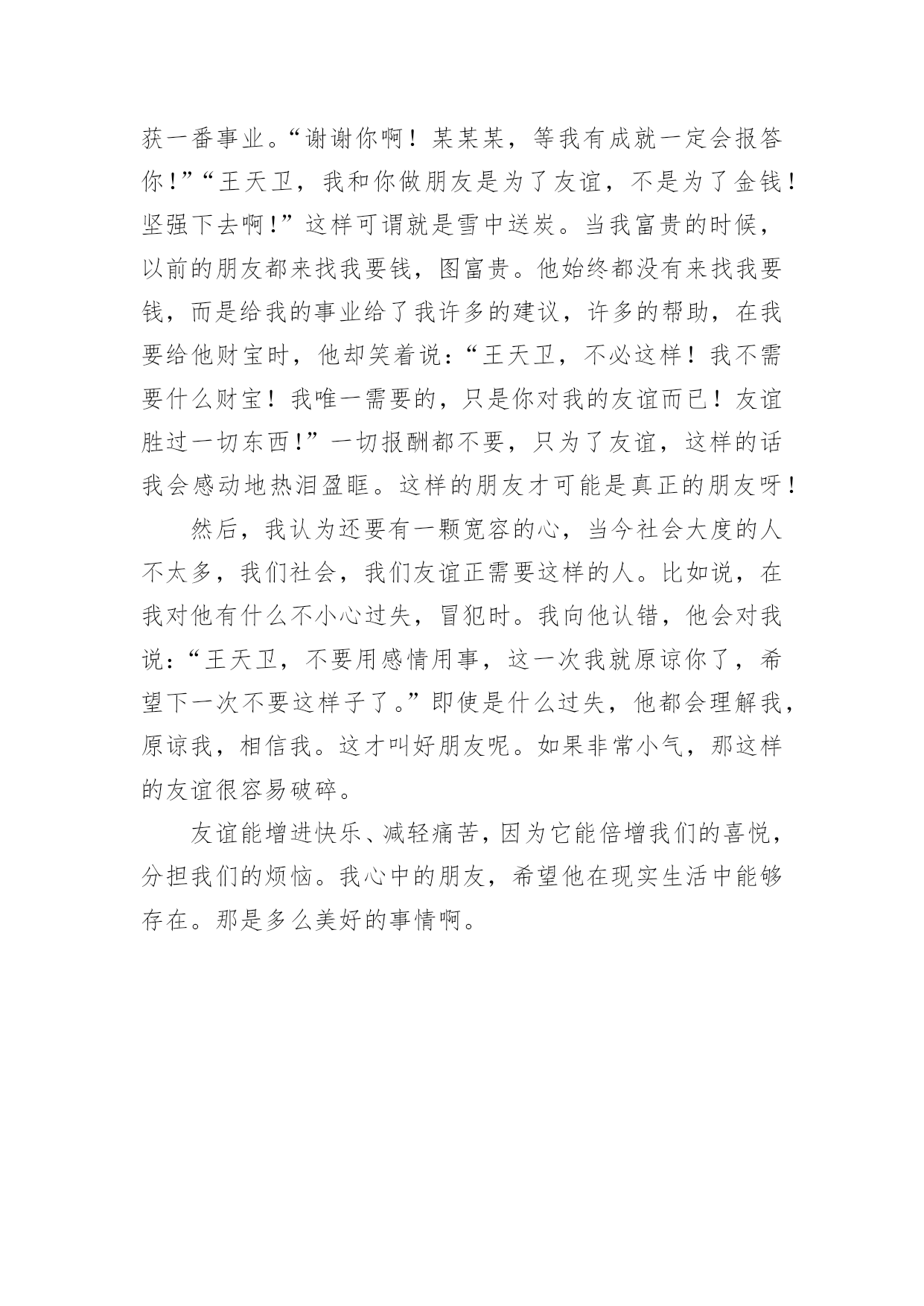 获一番事业。“谢谢你啊！某某某，等我有成就一定会报答你！”“王天卫，我和你做朋友是为了友谊，不是为了金钱！坚强下去啊！”这样可谓就是雪中送炭。当我富贵的时候，以前的朋友都来找我要钱，图富贵。他始终都没有来找我要钱，而是给我的事业给了我许多的建议，许多的帮助，在我要给他财宝时，他却笑着说：“王天卫，不必这样！我不需要什么财宝！我唯一需要的，只是你对我的友谊而已！友谊胜过一切东西！”一切报酬都不要，只为了友谊，这样的话我会感动地热泪盈眶。这样的朋友才可能是真正的朋友呀！

然后，我认为还要有一颗宽容的心，当今社会大度的人不太多，我们社会，我们友谊正需要这样的人。比如说，在我对他有什么不小心过失，冒犯时。我向他认错，他会对我说：“王天卫，不要用感情用事，这一次我就原谅你了，希望下一次不要这样子了。”即使是什么过失，他都会理解我，原谅我，相信我。这才叫好朋友呢。如果非常小气，那这样的友谊很容易破碎。

友谊能增进快乐、减轻痛苦，因为它能倍增我们的喜悦，分担我们的烦恼。我心中的朋友，希望他在现实生活中能够存在。那是多么美好的事情啊。